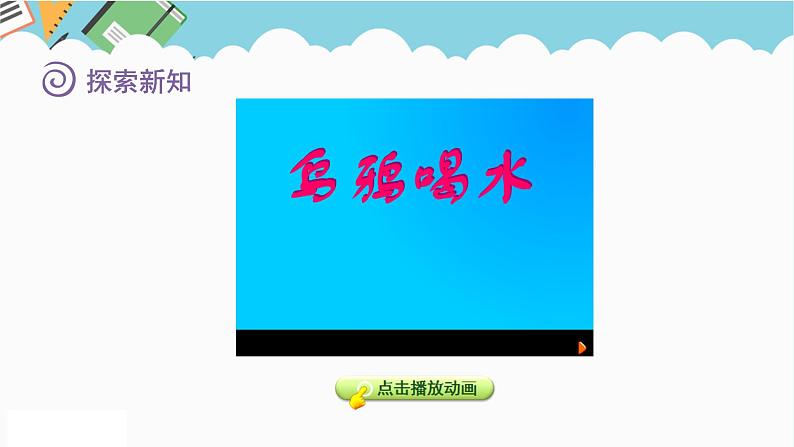 探索新知

乌鸦喝水

点击播放动画